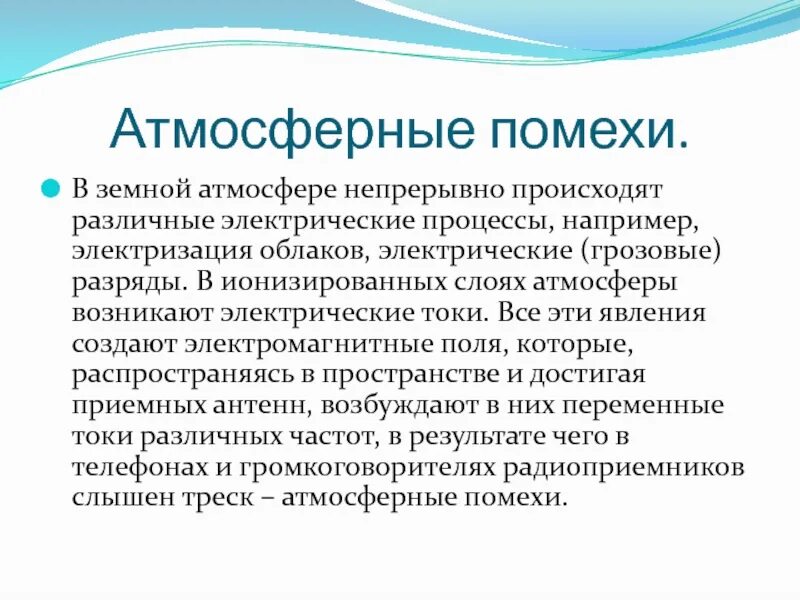 Атмосферные помехи.

В земной атмосфере непрерывно происходят различные электрические процессы, например, электризация облаков, электрические (грозовые) разряды. В ионизированных слоях атмосферы возникают электрические токи. Все эти явления создают электромагнитные поля, которые, распространяясь в пространстве и достигая приемных антенн, возбуждают в них переменные токи различных частот, в результате чего в телефонах и громкоговорителях радиоприемников слышен треск – атмосферные помехи.